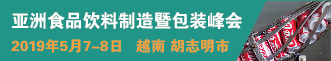 亚洲食品饮料制造暨包装峰会

2019年5月7–8日 越南 胡志明市